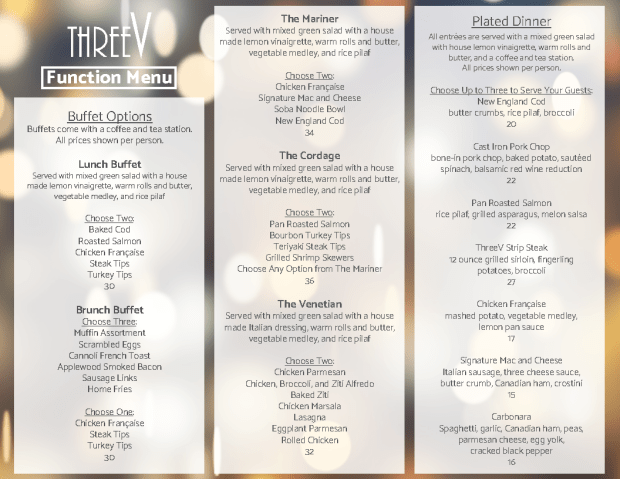 THREEV

Function Menu

Buffet Options
Buffets come with a coffee and tea station. All prices shown per person.

Lunch Buffet
Served with mixed green salad with a house made lemon vinaigrette, warm rolls and butter, vegetable medley, and rice pilaf

Choose Two:
Baked Cod
Roasted Salmon
Chicken Française
Steak Tips
Turkey Tips
30

Brunch Buffet
Choose Three:
Muffin Assortment
Scrambled Eggs
Cannoli French Toast
Applewood Smoked Bacon
Sausage Links
Home Fries

Choose One:
Chicken Française
Steak Tips
Turkey Tips
30

The Mariner
Served with mixed green salad with a house made lemon vinaigrette, warm rolls and butter, vegetable medley, and rice pilaf

Choose Two:
Chicken Française
Signature Mac and Cheese
Soba Noodle Bowl
New England Cod
34

The Cordage
Served with mixed green salad with a house made lemon vinaigrette, warm rolls and butter, vegetable medley, and rice pilaf

Choose Two:
Pan Roasted Salmon
Bourbon Turkey Tips
Teriyaki Steak Tips
Grilled Shrimp Skewers
Choose Any Option from The Mariner
36

The Venetian
Served with mixed green salad with a house made Italian dressing, warm rolls and butter, vegetable medley, and rice pilaf

Choose Two:
Chicken Parmesan
Chicken, Broccoli, and Ziti Alfredo
Baked Ziti
Chicken Marsala
Lasagna
Eggplant Parmesan
Rolled Chicken
32

Plated Dinner
All entrées are served with a mixed green salad with house lemon vinaigrette, warm rolls and butter, and a coffee and tea station.
All prices shown per person.

Choose Up to Three to Serve Your Guests:
New England Cod
butter crumbs, rice pilaf, broccoli
20

Cast Iron Pork Chop
bone-in pork chop, baked potato, sautéed spinach, balsamic red wine reduction
22

Pan Roasted Salmon
rice pilaf, grilled asparagus, melon salsa
22

ThreeV Strip Steak
12 ounce grilled sirloin, fingerling potatoes, broccoli
27

Chicken Française
mashed potato, vegetable medley, lemon pan sauce
17

Signature Mac and Cheese
Italian sausage, three cheese sauce, butter crumb, Canadian ham, crostini
15

Carbonara
Spaghetti, garlic, Canadian ham, peas, parmesan cheese, egg yolk, cracked black pepper
16